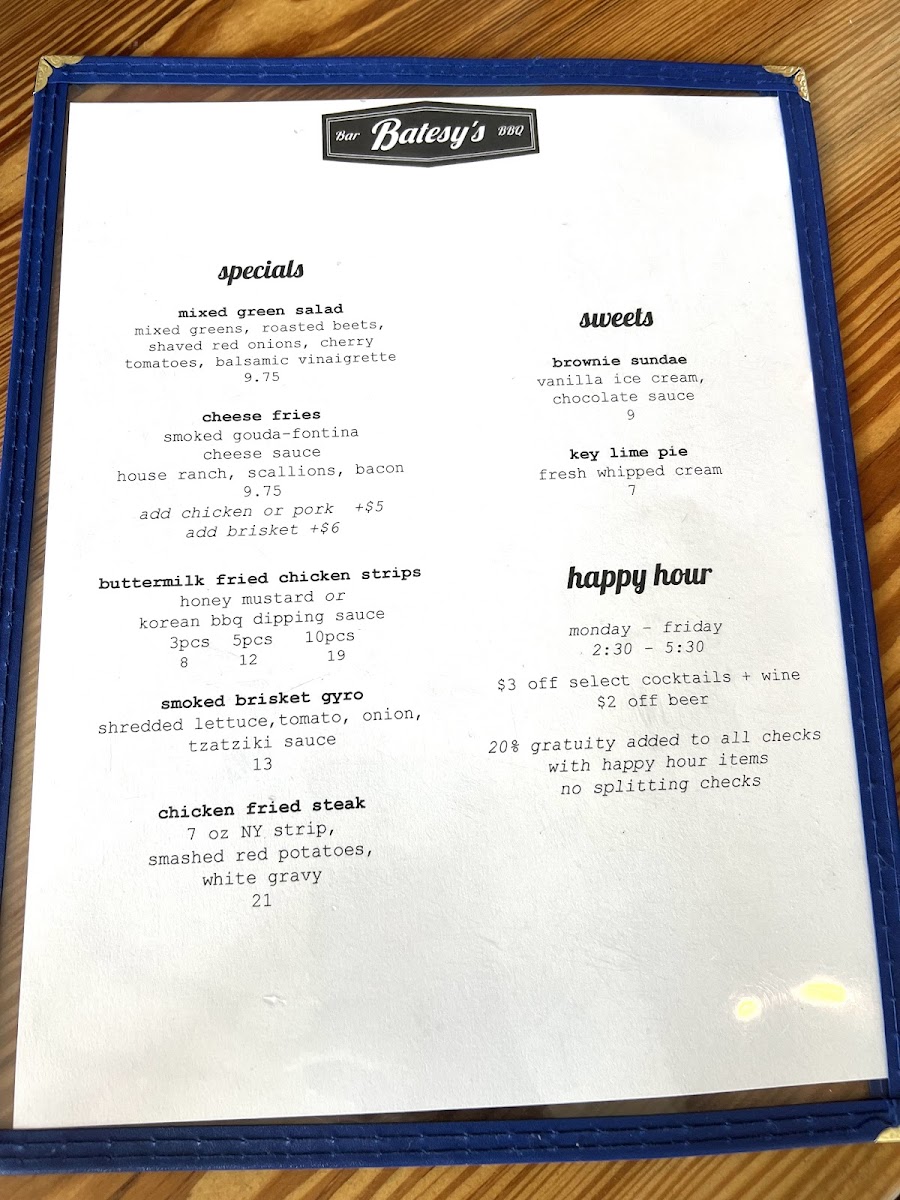 Bar Batesy's BBQ

specials

mixed green salad
mixed greens, roasted beets, shaved red onions, cherry tomatoes, balsamic vinaigrette
9.75

cheese fries
smoked gouda-fontina cheese sauce
house ranch, scallions, bacon
9.75
add chicken or pork +$5
add brisket +$6

buttermilk fried chicken strips
honey mustard or
korean bbq dipping sauce
3pcs 5pcs 10pcs
8 12 19

smoked brisket gyro
shredded lettuce,tomato, onion, tzatziki sauce
13

chicken fried steak
7 oz NY strip,
smashed red potatoes,
white gravy
21

sweets

brownie sundae
vanilla ice cream,
chocolate sauce
9

key lime pie
fresh whipped cream
7

happy hour

monday - friday
2:30 - 5:30

$3 off select cocktails + wine
$2 off beer

20% gratuity added to all checks
with happy hour items
no splitting checks